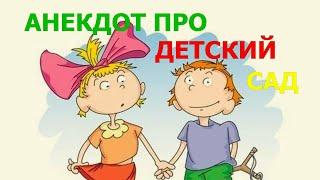 АНЕКДОТ ПРО
ДЕТСКИЙ
САД